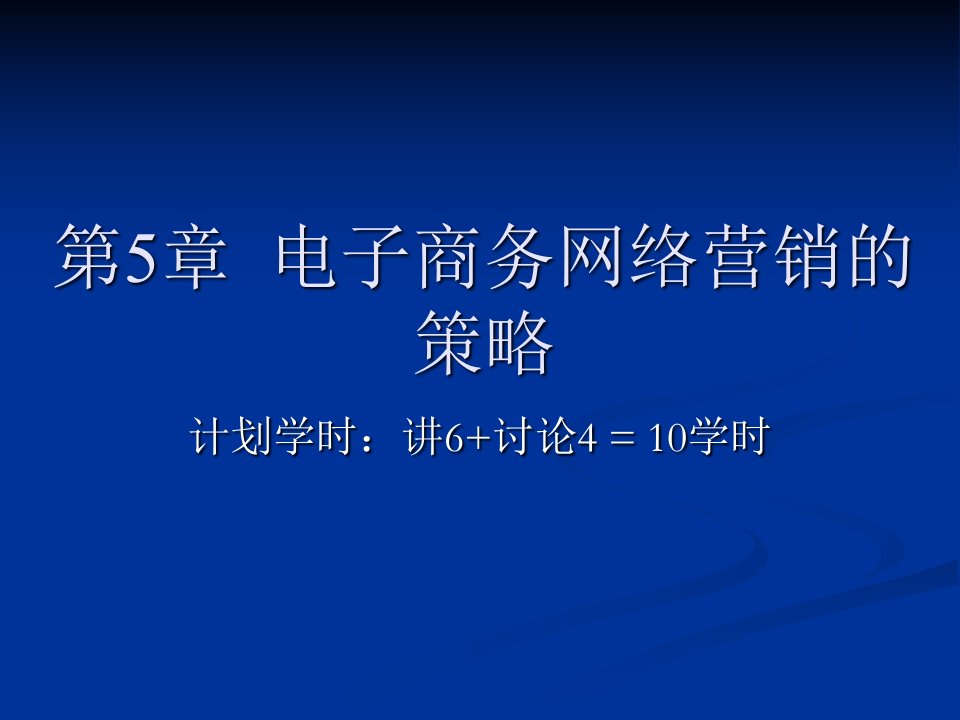 第5章 电子商务网络营销的策略

计划学时：讲6+讨论4 = 10学时